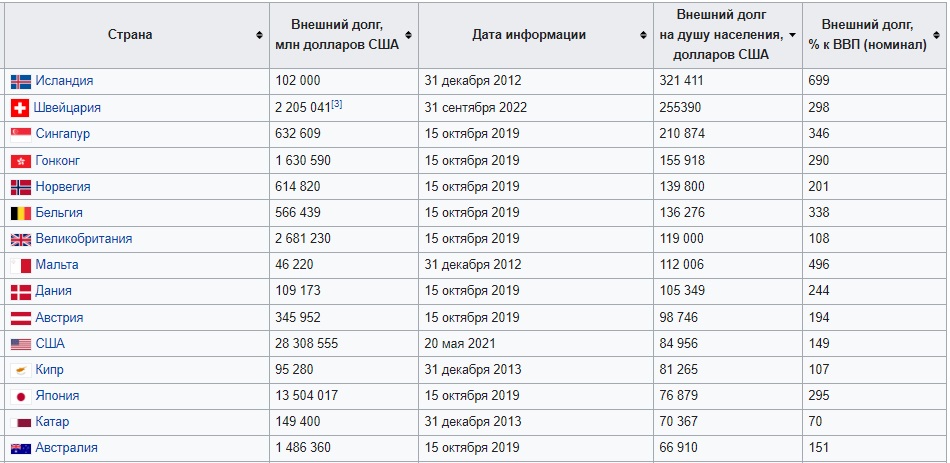 | Страна | Внешний долг, млн долларов США | Дата информации | Внешний долг на душу населения, долларов США | Внешний долг, % к ВВП (номинал) |
|---|---|---|---|---|
| Исландия | 102 000 | 31 декабря 2012 | 321 411 | 699 |
| Швейцария | 2 205 041$^{[3]}$ | 31 сентября 2022 | 255390 | 298 |
| Сингапур | 632 609 | 15 октября 2019 | 210 874 | 346 |
| Гонконг | 1 630 590 | 15 октября 2019 | 155 918 | 290 |
| Норвегия | 614 820 | 15 октября 2019 | 139 800 | 201 |
| Бельгия | 566 439 | 15 октября 2019 | 136 276 | 338 |
| Великобритания | 2 681 230 | 15 октября 2019 | 119 000 | 108 |
| Мальта | 46 220 | 31 декабря 2012 | 112 006 | 496 |
| Дания | 109 173 | 15 октября 2019 | 105 349 | 244 |
| Австрия | 345 952 | 15 октября 2019 | 98 746 | 194 |
| США | 28 308 555 | 20 мая 2021 | 84 956 | 149 |
| Кипр | 95 280 | 31 декабря 2013 | 81 265 | 107 |
| Япония | 13 504 017 | 15 октября 2019 | 76 879 | 295 |
| Катар | 149 400 | 31 декабря 2013 | 70 367 | 70 |
| Австралия | 1 486 360 | 15 октября 2019 | 66 910 | 151 |